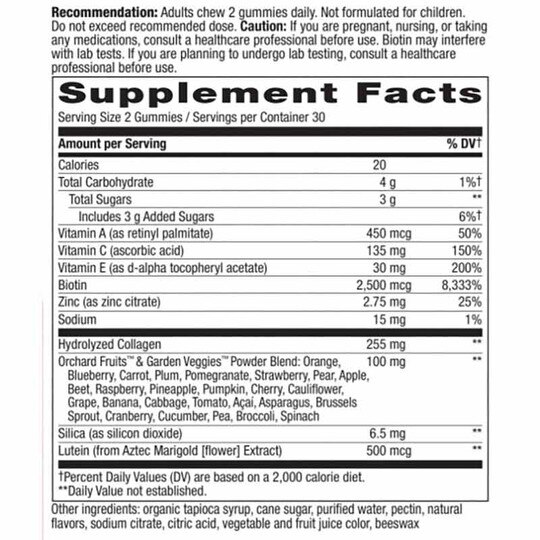 **Recommendation:** Adults chew 2 gummies daily. Not formulated for children. Do not exceed recommended dose. **Caution:** If you are pregnant, nursing, or taking any medications, consult a healthcare professional before use. Biotin may interfere with lab tests. If you are planning to undergo lab testing, consult a healthcare professional before use.

**Supplement Facts**

Serving Size 2 Gummies / Servings per Container 30

| Amount per Serving | | % DV† |
|---|---|---|
| Calories | 20 | |
| Total Carbohydrate | 4 g | 1%† |
| Total Sugars | 3 g | ** |
| Includes 3 g Added Sugars | | 6%† |
| Vitamin A (as retinyl palmitate) | 450 mcg | 50% |
| Vitamin C (ascorbic acid) | 135 mg | 150% |
| Vitamin E (as d-alpha tocopheryl acetate) | 30 mg | 200% |
| Biotin | 2,500 mcg | 8,333% |
| Zinc (as zinc citrate) | 2.75 mg | 25% |
| Sodium | 15 mg | 1% |
| Hydrolyzed Collagen | 255 mg | ** |
| Orchard Fruits™ & Garden Veggies™ Powder Blend: Orange, Blueberry, Carrot, Plum, Pomegranate, Strawberry, Pear, Apple, Beet, Raspberry, Pineapple, Pumpkin, Cherry, Cauliflower, Grape, Banana, Cabbage, Tomato, Açai, Asparagus, Brussels Sprout, Cranberry, Cucumber, Pea, Broccoli, Spinach | 100 mg | ** |
| Silica (as silicon dioxide) | 6.5 mg | ** |
| Lutein (from Aztec Marigold [flower] Extract) | 500 mcg | ** |

†Percent Daily Values (DV) are based on a 2,000 calorie diet.
**Daily Value not established.

Other ingredients: organic tapioca syrup, cane sugar, purified water, pectin, natural flavors, sodium citrate, citric acid, vegetable and fruit juice color, beeswax